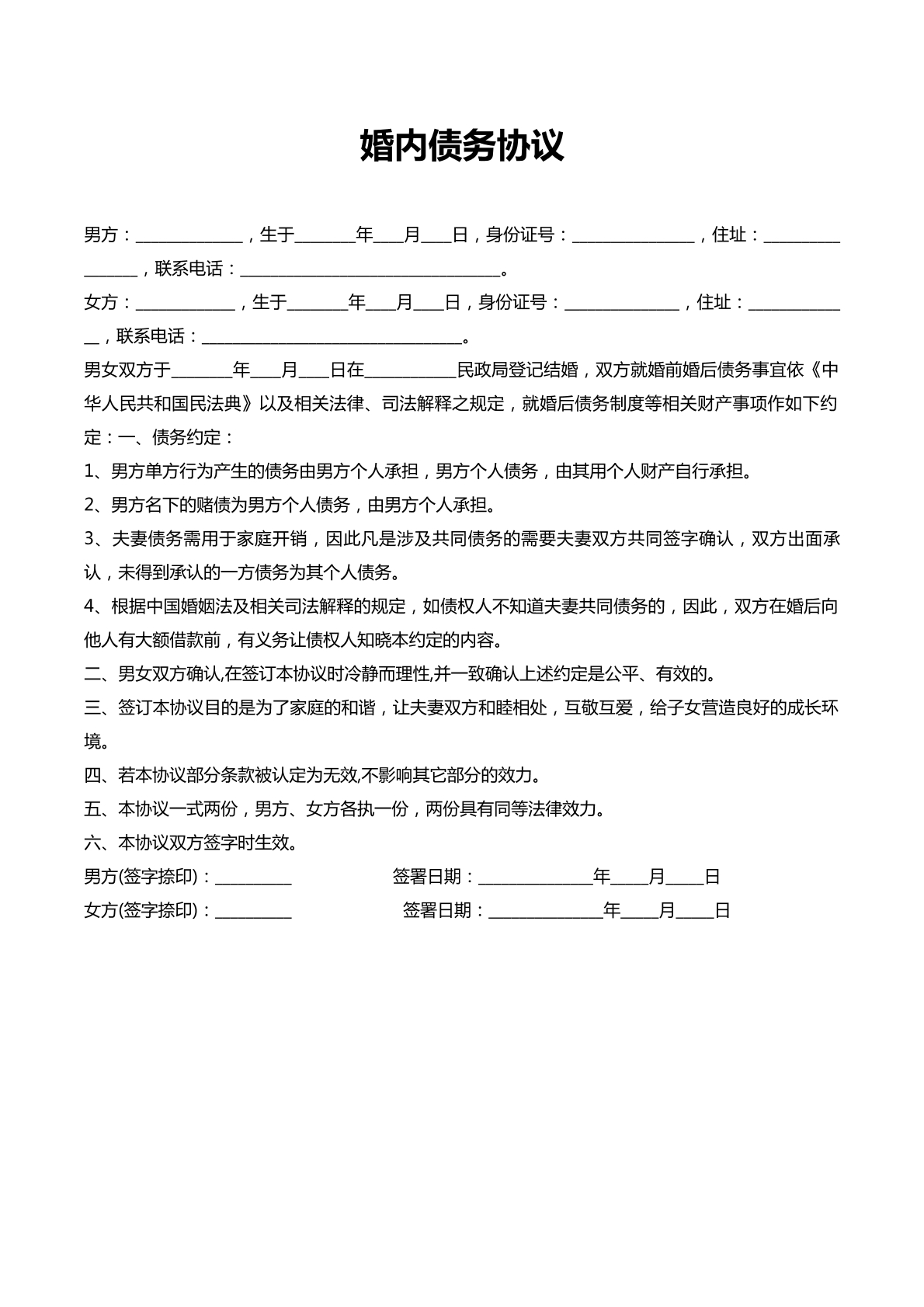 婚内债务协议

男方：____，生于____年____月____日，身份证号：____，住址：____，联系电话：____。

女方：____，生于____年____月____日，身份证号：____，住址：____，联系电话：____。

男女双方于____年____月____日在____民政局登记结婚，双方就婚前婚后债务事宜依《中华人民共和国民法典》以及相关法律、司法解释之规定，就婚后债务制度等相关财产事项作如下约定：一、债务约定：

1、男方单方行为产生的债务由男方个人承担，男方个人债务，由其用个人财产自行承担。

2、男方名下的赌债为男方个人债务，由男方个人承担。

3、夫妻债务需用于家庭开销，因此凡是涉及共同债务的需要夫妻双方共同签字确认，双方出面承认，未得到承认的一方债务为其个人债务。

4、根据中国婚姻法及相关司法解释的规定，如债权人不知道夫妻共同债务的，因此，双方在婚后向他人有大额借款前，有义务让债权人知晓本约定的内容。

二、男女双方确认,在签订本协议时冷静而理性,并一致确认上述约定是公平、有效的。

三、签订本协议目的是为了家庭的和谐，让夫妻双方和睦相处，互敬互爱，给子女营造良好的成长环境。

四、若本协议部分条款被认定为无效,不影响其它部分的效力。

五、本协议一式两份，男方、女方各执一份，两份具有同等法律效力。

六、本协议双方签字时生效。

男方(签字捺印)：____ 签署日期：____年____月____日

女方(签字捺印)：____ 签署日期：____年____月____日